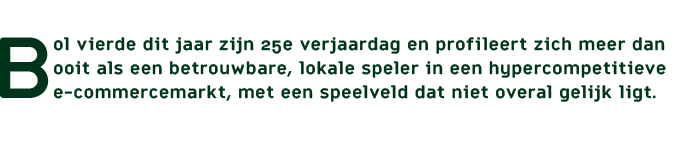 Bol vierde dit jaar zijn 25e verjaardag en profileert zich meer dan ooit als een betrouwbare, lokale speler in een hypercompetitieve e-commercemarkt, met een speelveld dat niet overal gelijk ligt.